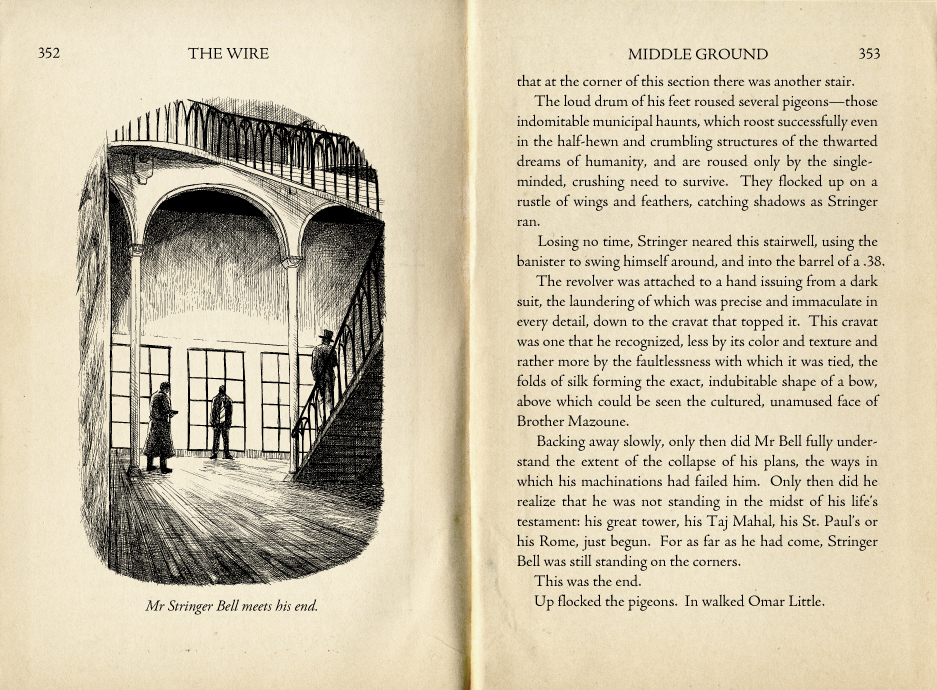 352 THE WIRE

Mr Stringer Bell meets his end.

MIDDLE GROUND 353

that at the corner of this section there was another stair.

The loud drum of his feet roused several pigeons—those indomitable municipal haunts, which roost successfully even in the half-hewn and crumbling structures of the thwarted dreams of humanity, and are roused only by the single-minded, crushing need to survive. They flocked up on a rustle of wings and feathers, catching shadows as Stringer ran.

Losing no time, Stringer neared this stairwell, using the banister to swing himself around, and into the barrel of a .38.

The revolver was attached to a hand issuing from a dark suit, the laundering of which was precise and immaculate in every detail, down to the cravat that topped it. This cravat was one that he recognized, less by its color and texture and rather more by the faultlessness with which it was tied, the folds of silk forming the exact, indubitable shape of a bow, above which could be seen the cultured, unamused face of Brother Mazoune.

Backing away slowly, only then did Mr Bell fully understand the extent of the collapse of his plans, the ways in which his machinations had failed him. Only then did he realize that he was not standing in the midst of his life's testament: his great tower, his Taj Mahal, his St. Paul's or his Rome, just begun. For as far as he had come, Stringer Bell was still standing on the corners.

This was the end.

Up flocked the pigeons. In walked Omar Little.